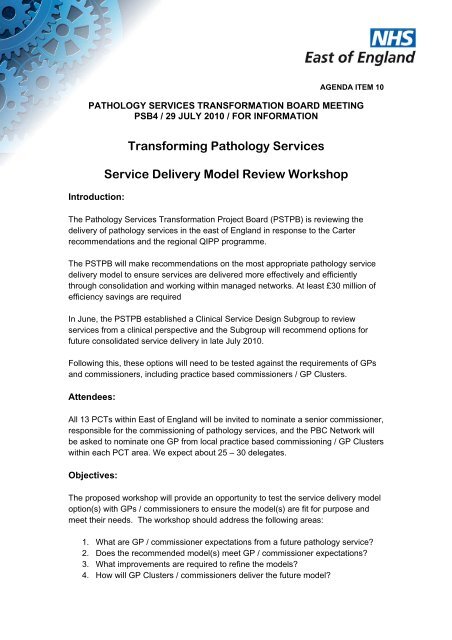 NHS
East of England

AGENDA ITEM 10

PATHOLOGY SERVICES TRANSFORMATION BOARD MEETING
PSB4 / 29 JULY 2010 / FOR INFORMATION

Transforming Pathology Services

Service Delivery Model Review Workshop

Introduction:

The Pathology Services Transformation Project Board (PSTPB) is reviewing the delivery of pathology services in the east of England in response to the Carter recommendations and the regional QIPP programme.

The PSTPB will make recommendations on the most appropriate pathology service delivery model to ensure services are delivered more effectively and efficiently through consolidation and working within managed networks. At least £30 million of efficiency savings are required

In June, the PSTPB established a Clinical Service Design Subgroup to review services from a clinical perspective and the Subgroup will recommend options for future consolidated service delivery in late July 2010.

Following this, these options will need to be tested against the requirements of GPs and commissioners, including practice based commissioners / GP Clusters.

Attendees:

All 13 PCTs within East of England will be invited to nominate a senior commissioner, responsible for the commissioning of pathology services, and the PBC Network will be asked to nominate one GP from local practice based commissioning / GP Clusters within each PCT area. We expect about 25 – 30 delegates.

Objectives:

The proposed workshop will provide an opportunity to test the service delivery model option(s) with GPs / commissioners to ensure the model(s) are fit for purpose and meet their needs. The workshop should address the following areas:

1. What are GP / commissioner expectations from a future pathology service?
2. Does the recommended model(s) meet GP / commissioner expectations?
3. What improvements are required to refine the models?
4. How will GP Clusters / commissioners deliver the future model?